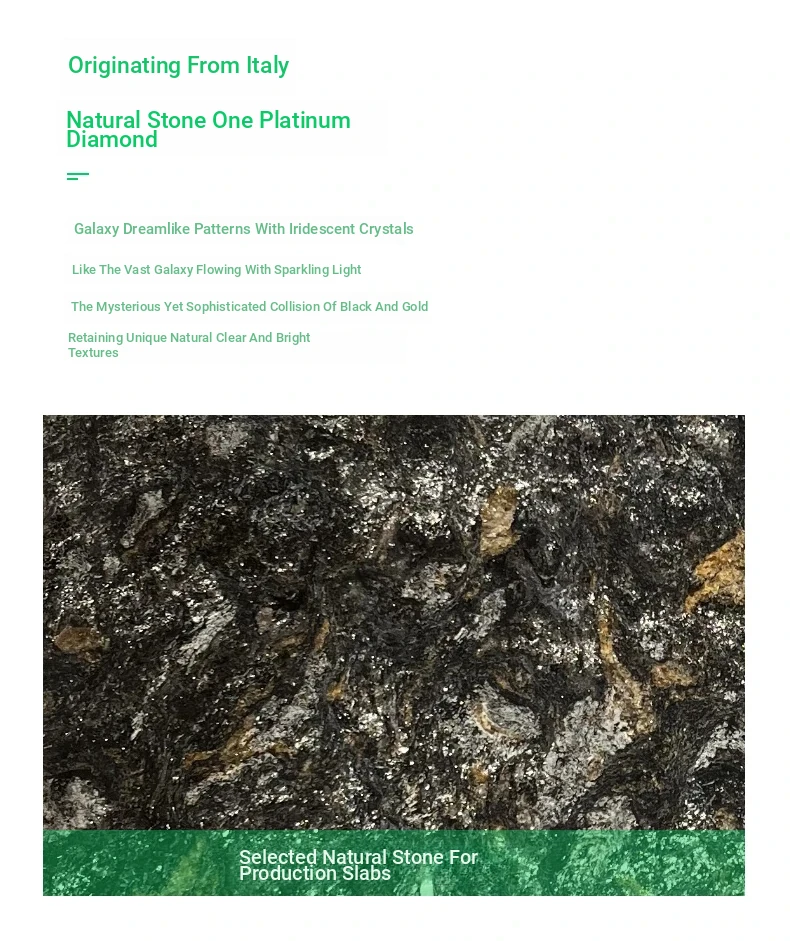 Originating From Italy

Natural Stone One Platinum Diamond

Galaxy Dreamlike Patterns With Iridescent Crystals

Like The Vast Galaxy Flowing With Sparkling Light

The Mysterious Yet Sophisticated Collision Of Black And Gold

Retaining Unique Natural Clear And Bright Textures

Selected Natural Stone For Production Slabs